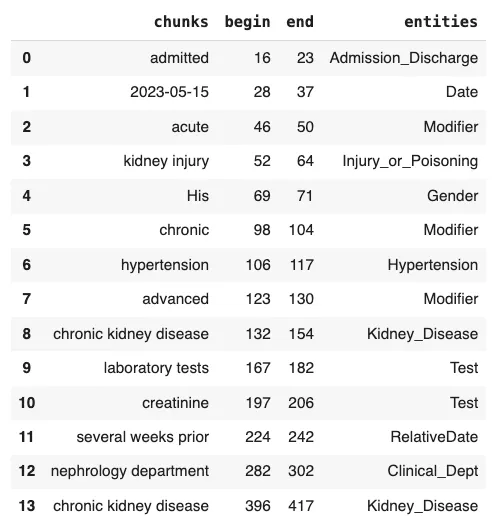 |  | chunks | begin | end | entities |
|---|---|---|---|---|
| 0 | admitted | 16 | 23 | Admission_Discharge |
| 1 | 2023-05-15 | 28 | 37 | Date |
| 2 | acute | 46 | 50 | Modifier |
| 3 | kidney injury | 52 | 64 | Injury_or_Poisoning |
| 4 | His | 69 | 71 | Gender |
| 5 | chronic | 98 | 104 | Modifier |
| 6 | hypertension | 106 | 117 | Hypertension |
| 7 | advanced | 123 | 130 | Modifier |
| 8 | chronic kidney disease | 132 | 154 | Kidney_Disease |
| 9 | laboratory tests | 167 | 182 | Test |
| 10 | creatinine | 197 | 206 | Test |
| 11 | several weeks prior | 224 | 242 | RelativeDate |
| 12 | nephrology department | 282 | 302 | Clinical_Dept |
| 13 | chronic kidney disease | 396 | 417 | Kidney_Disease |